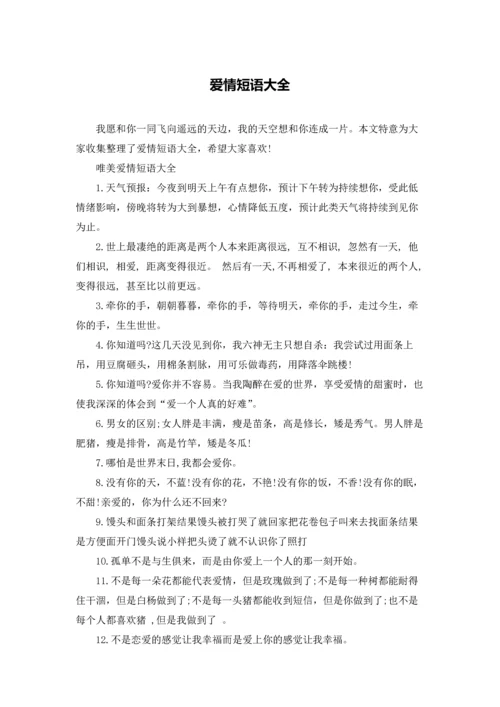 爱情短语大全

我愿和你一同飞向遥远的天边，我的天空想和你连成一片。本文特意为大家收集整理了爱情短语大全，希望大家喜欢!

唯美爱情短语大全

1.天气预报：今夜到明天上午有点想你，预计下午转为持续想你，受此低情绪影响，傍晚将转为大到暴想，心情降低五度，预计此类天气将持续到见你为止。

2.世上最凄绝的距离是两个人本来距离很远，互不相识，忽然有一天，他们相识，相爱，距离变得很近。 然后有一天,不再相爱了，本来很近的两个人,变得很远，甚至比以前更远。

3.牵你的手，朝朝暮暮，牵你的手，等待明天，牵你的手，走过今生，牵你的手，生生世世。

4.你知道吗?这几天没见到你，我六神无主只想自杀：我尝试过用面条上吊，用豆腐砸头，用棉条割脉，用可乐做毒药，用降落伞跳楼!

5.你知道吗?爱你并不容易。当我陶醉在爱的世界，享受爱情的甜蜜时，也使我深深的体会到“爱一个人真的好难”。

6.男女的区别;女人胖是丰满，瘦是苗条，高是修长，矮是秀气。男人胖是肥猪，瘦是排骨，高是竹竿，矮是冬瓜!

7.哪怕是世界末日,我都会爱你。

8.没有你的天，不蓝!没有你的花，不艳!没有你的饭，不香!没有你的眠，不甜!亲爱的，你为什么还不回来?

9.馒头和面条打架结果馒头被打哭了就回家把花卷包子叫来去找面条结果是方便面开门馒头说小样把头烫了就不认识你了照打

10.孤单不是与生俱来，而是由你爱上一个人的那一刻开始。

11.不是每一朵花都能代表爱情，但是玫瑰做到了;不是每一种树都能耐得住干涸，但是白杨做到了;不是每一头猪都能收到短信，但是你做到了;也不是每个人都喜欢猪 ,但是我做到了 。

12.不是恋爱的感觉让我幸福而是爱上你的感觉让我幸福。